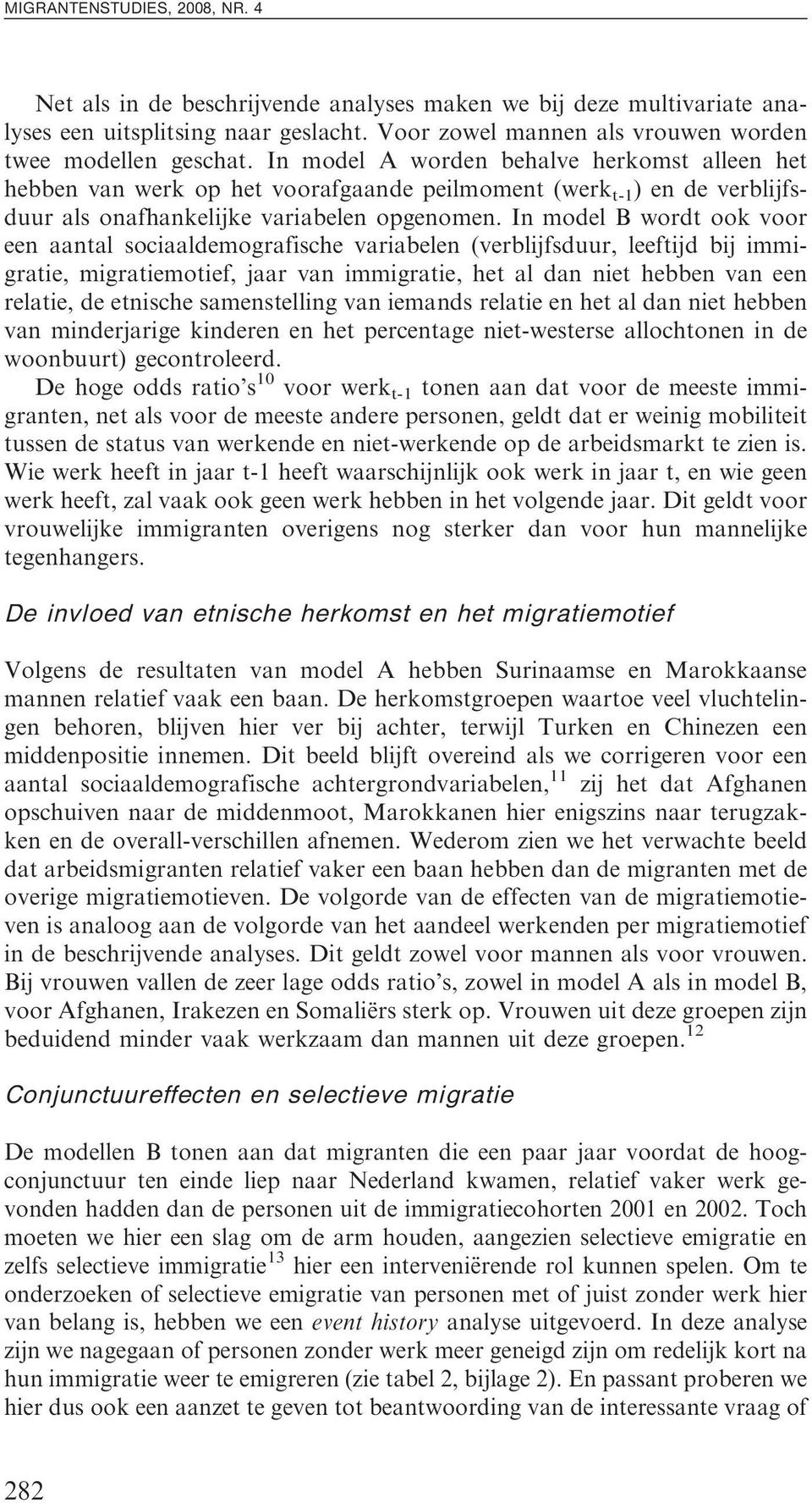 MIGRANTENSTUDIES, 2008, NR. 4

Net als in de beschrijvende analyses maken we bij deze multivariate analyses een uitsplitsing naar geslacht. Voor zowel mannen als vrouwen worden twee modellen geschat. In model A worden behalve herkomst alleen het hebben van werk op het voorafgaande peilmoment (werk$_{t-1}$) en de verblijfsduur als onafhankelijke variabelen opgenomen. In model B wordt ook voor een aantal sociaaldemografische variabelen (verblijfsduur, leeftijd bij immigratie, migratiemotief, jaar van immigratie, het al dan niet hebben van een relatie, de etnische samenstelling van iemands relatie en het al dan niet hebben van minderjarige kinderen en het percentage niet-westerse allochtonen in de woonbuurt) gecontroleerd.

De hoge odds ratio's$^{10}$ voor werk$_{t-1}$ tonen aan dat voor de meeste immigranten, net als voor de meeste andere personen, geldt dat er weinig mobiliteit tussen de status van werkende en niet-werkende op de arbeidsmarkt te zien is. Wie werk heeft in jaar t-1 heeft waarschijnlijk ook werk in jaar t, en wie geen werk heeft, zal vaak ook geen werk hebben in het volgende jaar. Dit geldt voor vrouwelijke immigranten overigens nog sterker dan voor hun mannelijke tegenhangers.

De invloed van etnische herkomst en het migratiemotief

Volgens de resultaten van model A hebben Surinaamse en Marokkaanse mannen relatief vaak een baan. De herkomstgroepen waartoe veel vluchtelingen behoren, blijven hier ver bij achter, terwijl Turken en Chinezen een middenpositie innemen. Dit beeld blijft overeind als we corrigeren voor een aantal sociaaldemografische achtergrondvariabelen,$^{11}$ zij het dat Afghanen opschuiven naar de middenmoot, Marokkanen hier enigszins naar terugzakken en de overall-verschillen afnemen. Wederom zien we het verwachte beeld dat arbeidsmigranten relatief vaker een baan hebben dan de migranten met de overige migratiemotieven. De volgorde van de effecten van de migratiemotieven is analoog aan de volgorde van het aandeel werkenden per migratiemotief in de beschrijvende analyses. Dit geldt zowel voor mannen als voor vrouwen. Bij vrouwen vallen de zeer lage odds ratio's, zowel in model A als in model B, voor Afghanen, Irakezen en Somaliërs sterk op. Vrouwen uit deze groepen zijn beduidend minder vaak werkzaam dan mannen uit deze groepen.$^{12}$

Conjunctuureffecten en selectieve migratie

De modellen B tonen aan dat migranten die een paar jaar voordat de hoogconjunctuur ten einde liep naar Nederland kwamen, relatief vaker werk gevonden hadden dan de personen uit de immigratiecohorten 2001 en 2002. Toch moeten we hier een slag om de arm houden, aangezien selectieve emigratie en zelfs selectieve immigratie$^{13}$ hier een interveniërende rol kunnen spelen. Om te onderzoeken of selectieve emigratie van personen met of juist zonder werk hier van belang is, hebben we een event history analyse uitgevoerd. In deze analyse zijn we nagegaan of personen zonder werk meer geneigd zijn om redelijk kort na hun immigratie weer te emigreren (zie tabel 2, bijlage 2). En passant proberen we hier dus ook een aanzet te geven tot beantwoording van de interessante vraag of

282